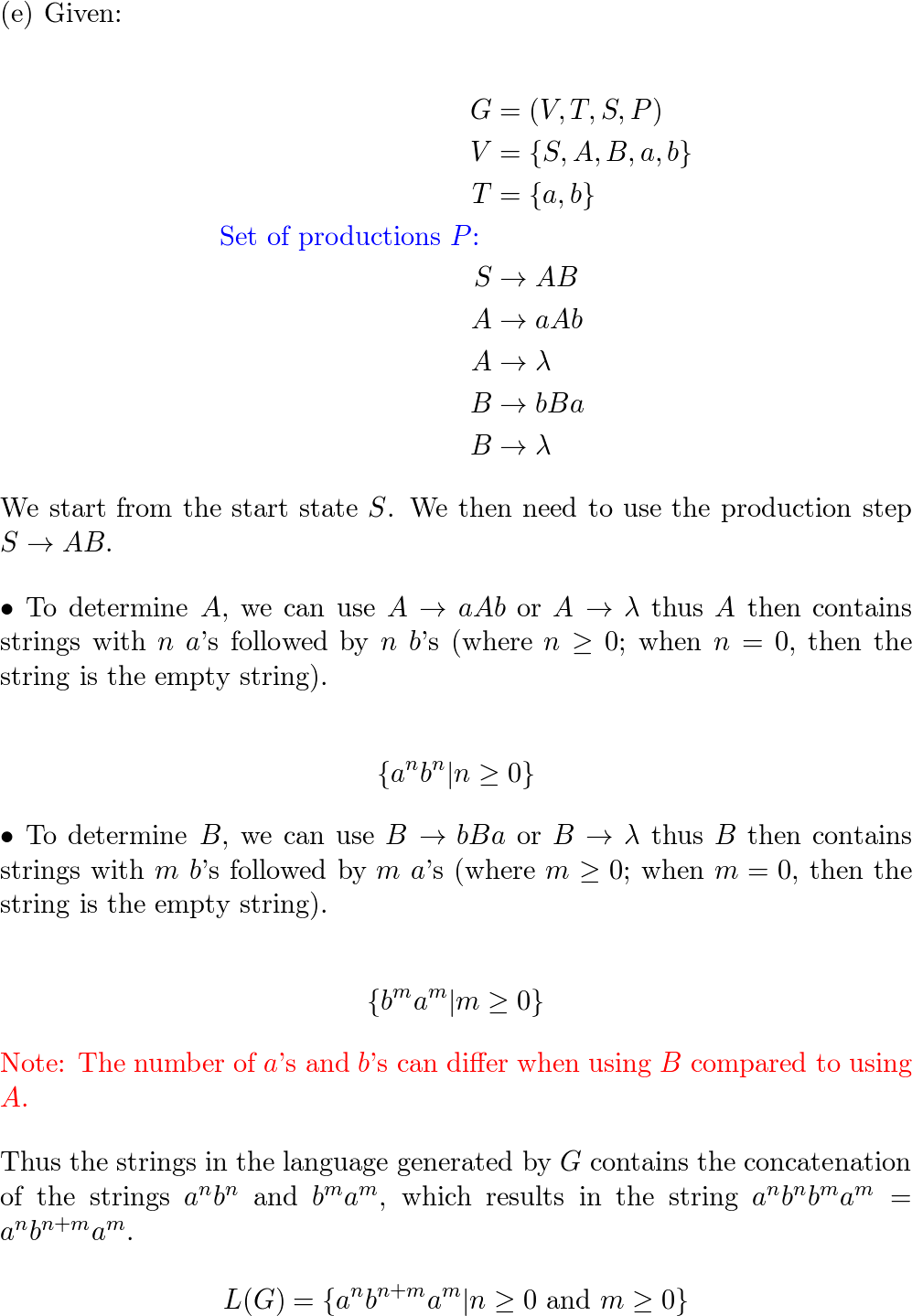 (e) Given:

$G = (V, T, S, P)$
$V = \{S, A, B, a, b\}$
$T = \{a, b\}$

Set of productions $P$:
$S \to AB$
$A \to aAb$
$A \to \lambda$
$B \to bBa$
$B \to \lambda$

We start from the start state $S$. We then need to use the production step $S \to AB$.

• To determine $A$, we can use $A \to aAb$ or $A \to \lambda$ thus $A$ then contains strings with $n$ $a$'s followed by $n$ $b$'s (where $n \geq 0$; when $n = 0$, then the string is the empty string).

$\{a^n b^n | n \geq 0\}$

• To determine $B$, we can use $B \to bBa$ or $B \to \lambda$ thus $B$ then contains strings with $m$ $b$'s followed by $m$ $a$'s (where $m \geq 0$; when $m = 0$, then the string is the empty string).

$\{b^m a^m | m \geq 0\}$

Note: The number of $a$'s and $b$'s can differ when using $B$ compared to using $A$.

Thus the strings in the language generated by $G$ contains the concatenation of the strings $a^n b^n$ and $b^m a^m$, which results in the string $a^n b^n b^m a^m = a^n b^{n+m} a^m$.

$L(G) = \{a^n b^{n+m} a^m | n \geq 0 \text{ and } m \geq 0\}$